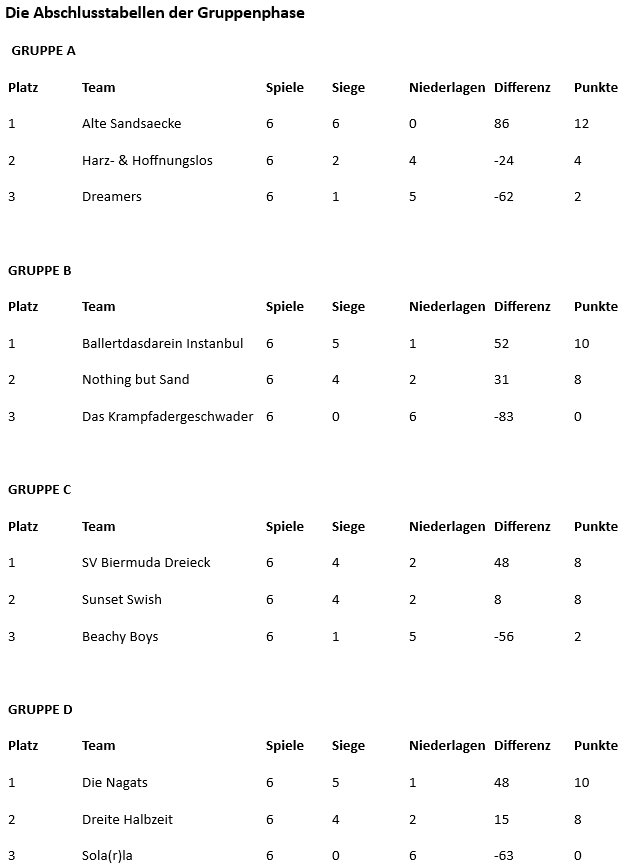 Die Abschlusstabellen der Gruppenphase

GRUPPE A

| Platz | Team | Spiele | Siege | Niederlagen | Differenz | Punkte |
|---|---|---|---|---|---|---|
| 1 | Alte Sandsaecke | 6 | 6 | 0 | 86 | 12 |
| 2 | Harz- & Hoffnungslos | 6 | 2 | 4 | -24 | 4 |
| 3 | Dreamers | 6 | 1 | 5 | -62 | 2 |

GRUPPE B

| Platz | Team | Spiele | Siege | Niederlagen | Differenz | Punkte |
|---|---|---|---|---|---|---|
| 1 | Ballertdasdarein Instanbul | 6 | 5 | 1 | 52 | 10 |
| 2 | Nothing but Sand | 6 | 4 | 2 | 31 | 8 |
| 3 | Das Krampfadergeschwader | 6 | 0 | 6 | -83 | 0 |

GRUPPE C

| Platz | Team | Spiele | Siege | Niederlagen | Differenz | Punkte |
|---|---|---|---|---|---|---|
| 1 | SV Biermuda Dreieck | 6 | 4 | 2 | 48 | 8 |
| 2 | Sunset Swish | 6 | 4 | 2 | 8 | 8 |
| 3 | Beachy Boys | 6 | 1 | 5 | -56 | 2 |

GRUPPE D

| Platz | Team | Spiele | Siege | Niederlagen | Differenz | Punkte |
|---|---|---|---|---|---|---|
| 1 | Die Nagats | 6 | 5 | 1 | 48 | 10 |
| 2 | Dreite Halbzeit | 6 | 4 | 2 | 15 | 8 |
| 3 | Sola(r)la | 6 | 0 | 6 | -63 | 0 |